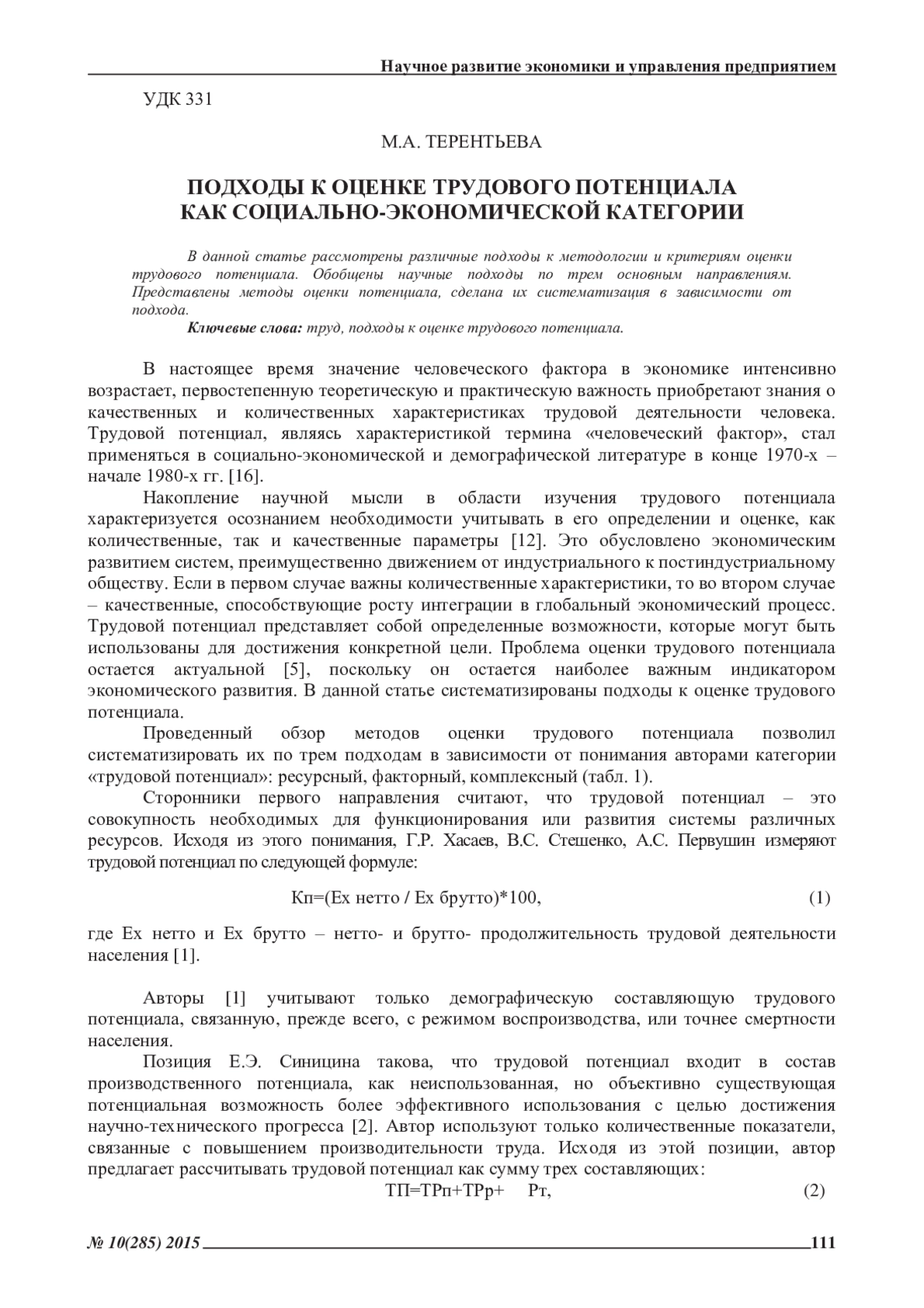 Научное развитие экономики и управления предприятием

УДК 331

М.А. ТЕРЕНТЬЕВА

ПОДХОДЫ К ОЦЕНКЕ ТРУДОВОГО ПОТЕНЦИАЛА КАК СОЦИАЛЬНО-ЭКОНОМИЧЕСКОЙ КАТЕГОРИИ

В данной статье рассмотрены различные подходы к методологии и критериям оценки трудового потенциала. Обобщены научные подходы по трем основным направлениям. Представлены методы оценки потенциала, сделана их систематизация в зависимости от подхода.

Ключевые слова: труд, подходы к оценке трудового потенциала.

В настоящее время значение человеческого фактора в экономике интенсивно возрастает, первостепенную теоретическую и практическую важность приобретают знания о качественных и количественных характеристиках трудовой деятельности человека. Трудовой потенциал, являясь характеристикой термина «человеческий фактор», стал применяться в социально-экономической и демографической литературе в конце 1970-х – начале 1980-х гг. [16].

Накопление научной мысли в области изучения трудового потенциала характеризуется осознанием необходимости учитывать в его определении и оценке, как количественные, так и качественные параметры [12]. Это обусловлено экономическим развитием систем, преимущественно движением от индустриального к постиндустриальному обществу. Если в первом случае важны количественные характеристики, то во втором случае – качественные, способствующие росту интеграции в глобальный экономический процесс. Трудовой потенциал представляет собой определенные возможности, которые могут быть использованы для достижения конкретной цели. Проблема оценки трудового потенциала остается актуальной [5], поскольку он остается наиболее важным индикатором экономического развития. В данной статье систематизированы подходы к оценке трудового потенциала.

Проведенный обзор методов оценки трудового потенциала позволил систематизировать их по трем подходам в зависимости от понимания авторами категории «трудовой потенциал»: ресурсный, факторный, комплексный (табл. 1).

Сторонники первого направления считают, что трудовой потенциал – это совокупность необходимых для функционирования или развития системы различных ресурсов. Исходя из этого понимания, Г.Р. Хасаев, В.С. Стешенко, А.С. Первушин измеряют трудовой потенциал по следующей формуле:

Кп=(Ех нетто / Ех брутто)*100, (1)

где Ех нетто и Ех брутто – нетто- и брутто- продолжительность трудовой деятельности населения [1].

Авторы [1] учитывают только демографическую составляющую трудового потенциала, связанную, прежде всего, с режимом воспроизводства, или точнее смертности населения.

Позиция Е.Э. Синицина такова, что трудовой потенциал входит в состав производственного потенциала, как неиспользованная, но объективно существующая потенциальная возможность более эффективного использования с целью достижения научно-технического прогресса [2]. Автор используют только количественные показатели, связанные с повышением производительности труда. Исходя из этой позиции, автор предлагает рассчитывать трудовой потенциал как сумму трех составляющих:

ТП=ТРп+ТРр+ Рт, (2)

№ 10(285) 2015 111